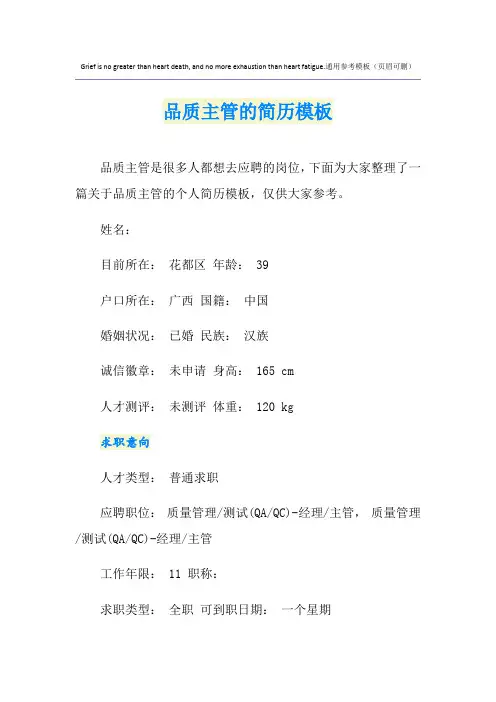 Grief is no greater than heart death, and no more exhaustion than heart fatigue.通用参考模板（页眉可删）

品质主管的简历模板

品质主管是很多人都想去应聘的岗位，下面为大家整理了一篇关于品质主管的个人简历模板，仅供大家参考。

姓名：

目前所在： 花都区 年龄： 39

户口所在： 广西 国籍： 中国

婚姻状况： 已婚 民族： 汉族

诚信徽章： 未申请 身高： 165 cm

人才测评： 未测评 体重： 120 kg

求职意向

人才类型： 普通求职

应聘职位： 质量管理/测试(QA/QC)-经理/主管， 质量管理/测试(QA/QC)-经理/主管

工作年限： 11 职称：

求职类型： 全职 可到职日期： 一个星期